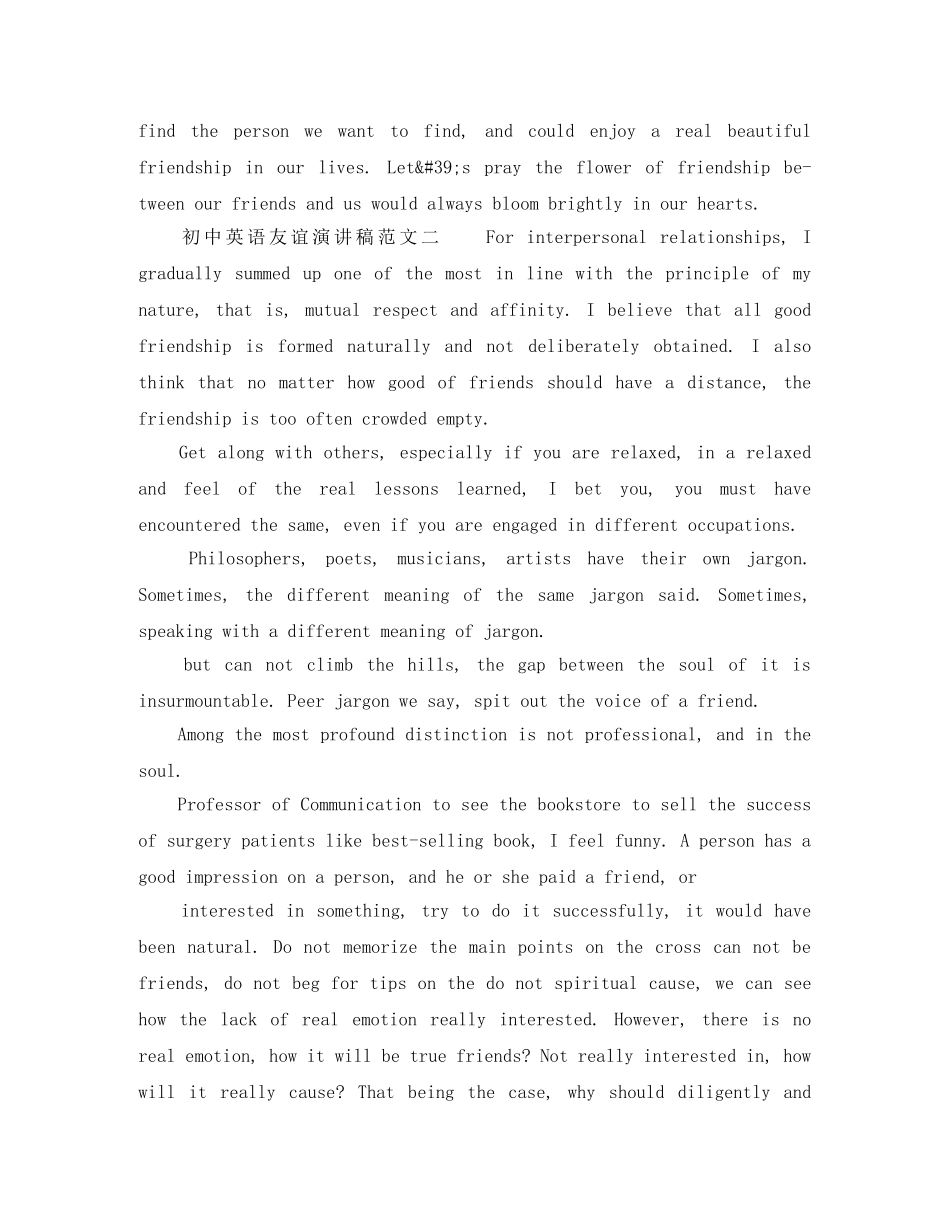 find the person we want to find, and could enjoy a real beautiful friendship in our lives. Let&#39;s pray the flower of friendship between our friends and us would always bloom brightly in our hearts.

初中英语友谊演讲稿范文二 For interpersonal relationships, I gradually summed up one of the most in line with the principle of my nature, that is, mutual respect and affinity. I believe that all good friendship is formed naturally and not deliberately obtained. I also think that no matter how good of friends should have a distance, the friendship is too often crowded empty.

Get along with others, especially if you are relaxed, in a relaxed and feel of the real lessons learned, I bet you, you must have encountered the same, even if you are engaged in different occupations.

Philosophers, poets, musicians, artists have their own jargon. Sometimes, the different meaning of the same jargon said. Sometimes, speaking with a different meaning of jargon.

but can not climb the hills, the gap between the soul of it is insurmountable. Peer jargon we say, spit out the voice of a friend.

Among the most profound distinction is not professional, and in the soul.

Professor of Communication to see the bookstore to sell the success of surgery patients like best-selling book, I feel funny. A person has a good impression on a person, and he or she paid a friend, or

interested in something, try to do it successfully, it would have been natural. Do not memorize the main points on the cross can not be friends, do not beg for tips on the do not spiritual cause, we can see how the lack of real emotion really interested. However, there is no real emotion, how it will be true friends? Not really interested in, how will it really cause? That being the case, why should diligently and